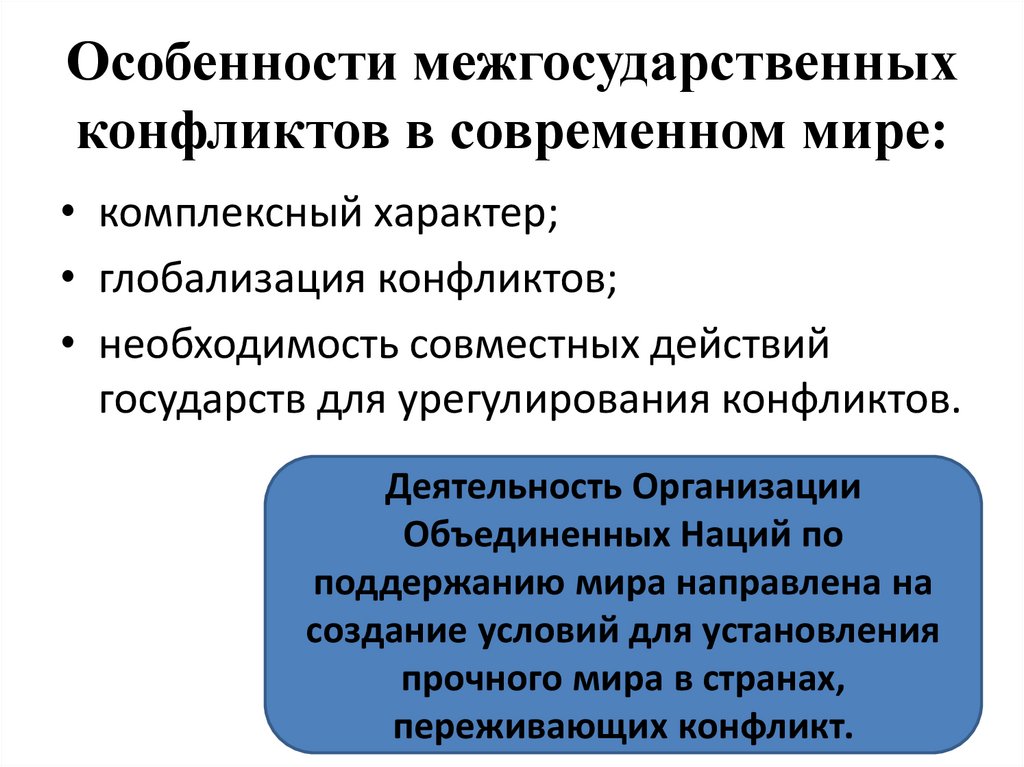 Особенности межгосударственных конфликтов в современном мире:

• комплексный характер;
• глобализация конфликтов;
• необходимость совместных действий государств для урегулирования конфликтов.

Деятельность Организации Объединенных Наций по поддержанию мира направлена на создание условий для установления прочного мира в странах, переживающих конфликт.